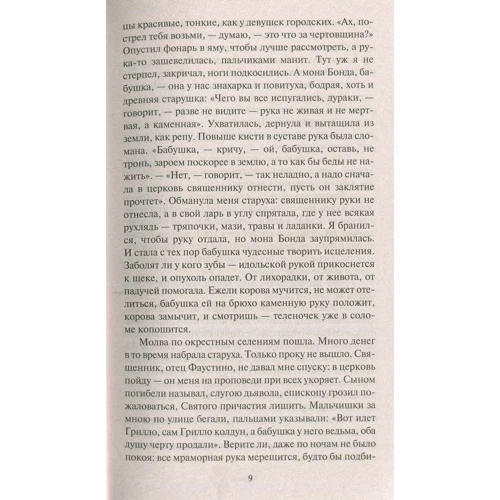 цы красивые, тонкие, как у девушек городских. «Ах, пострел тебя возьми, — думаю, — это что за чертовщина?» Опустил фонарь в яму, чтобы лучше рассмотреть, а рука-то зашевелилась, пальчиками манит. Тут уж я не стерпел, закричал, ноги подкосились. А мона Бонда, бабушка, — она у нас знахарка и повитуха, бодрая, хоть и древняя старушка: «Чего вы все испугались, дураки, — говорит, — разве не видите — рука не живая и не мертвая, а каменная». Ухватилась, дернула и вытащила из земли, как репу. Повыше кисти в суставе рука была сломана. «Бабушка, — кричу, — ой, бабушка, оставь, не тронь, зароем поскорее в землю, а то как бы беды не нажить». — «Нет, — говорит, — так неладно, а надо сначала в церковь священнику отнести, пусть он заклятие прочтет». Обманула меня старуха: священнику руки не отнесла, а в свой ларь в углу спрятала, где у нее всякая рухлядь — тряпочки, мази, травы и ладанки. Я бранился, чтобы руку отдала, но мона Бонда заупрямилась. И стала с тех пор бабушка чудесные творить исцеления. Заболят ли у кого зубы — идольской рукой прикоснется к щеке, и опухоль опадет. От лихорадки, от живота, от падучей помогала. Ежели корова мучится, не может отелиться, бабушка ей на брюхо каменную руку положит, корова замычит, и смотришь — теленочек уже в соломе копошится.

Молва по окрестным селениям пошла. Много денег в то время набрала старуха. Только проку не вышло. Священник, отец Фаустино, не давал мне спуску: в церковь пойду — он меня на проповеди при всех укоряет. Сыном погибели называл, слугою дьявола, епископу грозил пожаловаться, Святого причастия лишить. Мальчишки за мною по улице бегали, пальцами указывали: «Вот идет Грилло, сам Грилло колдун, а бабушка у него ведьма, оба душу черту продали». Верите ли, даже по ночам не было покоя: все мраморная рука мерещится, будто бы подби-

9